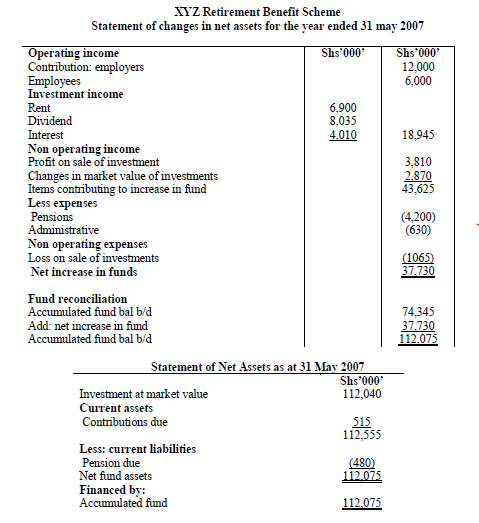 XYZ Retirement Benefit Scheme
Statement of changes in net assets for the year ended 31 may 2007

| Operating income | Shs'000' | Shs'000' |
|---|---|---|
| Contribution: employers | | 12,000 |
| Employees | | 6,000 |
| Investment income | | |
| Rent | 6,900 | |
| Dividend | 8,035 | |
| Interest | 4,010 | 18,945 |
| Non operating income | | |
| Profit on sale of investment | | 3,810 |
| Changes in market value of investments | | 2,870 |
| Items contributing to increase in fund | | 43,625 |
| Less expenses | | |
| Pensions | | (4,200) |
| Administrative | | (630) |
| Non operating expenses | | |
| Loss on sale of investments | | (1065) |
| Net increase in funds | | 37,730 |
| | | |
| Fund reconciliation | | |
| Accumulated fund bal b/d | | 74,345 |
| Add: net increase in fund | | 37,730 |
| Accumulated fund bal b/d | | 112,075 |

Statement of Net Assets as at 31 May 2007

| | Shs'000' |
|---|---|
| Investment at market value | 112,040 |
| Current assets | |
| Contributions due | 515 |
| | 112,555 |
| Less: current liabilities | |
| Pension due | (480) |
| Net fund assets | 112,075 |
| Financed by: | |
| Accumulated fund | 112,075 |